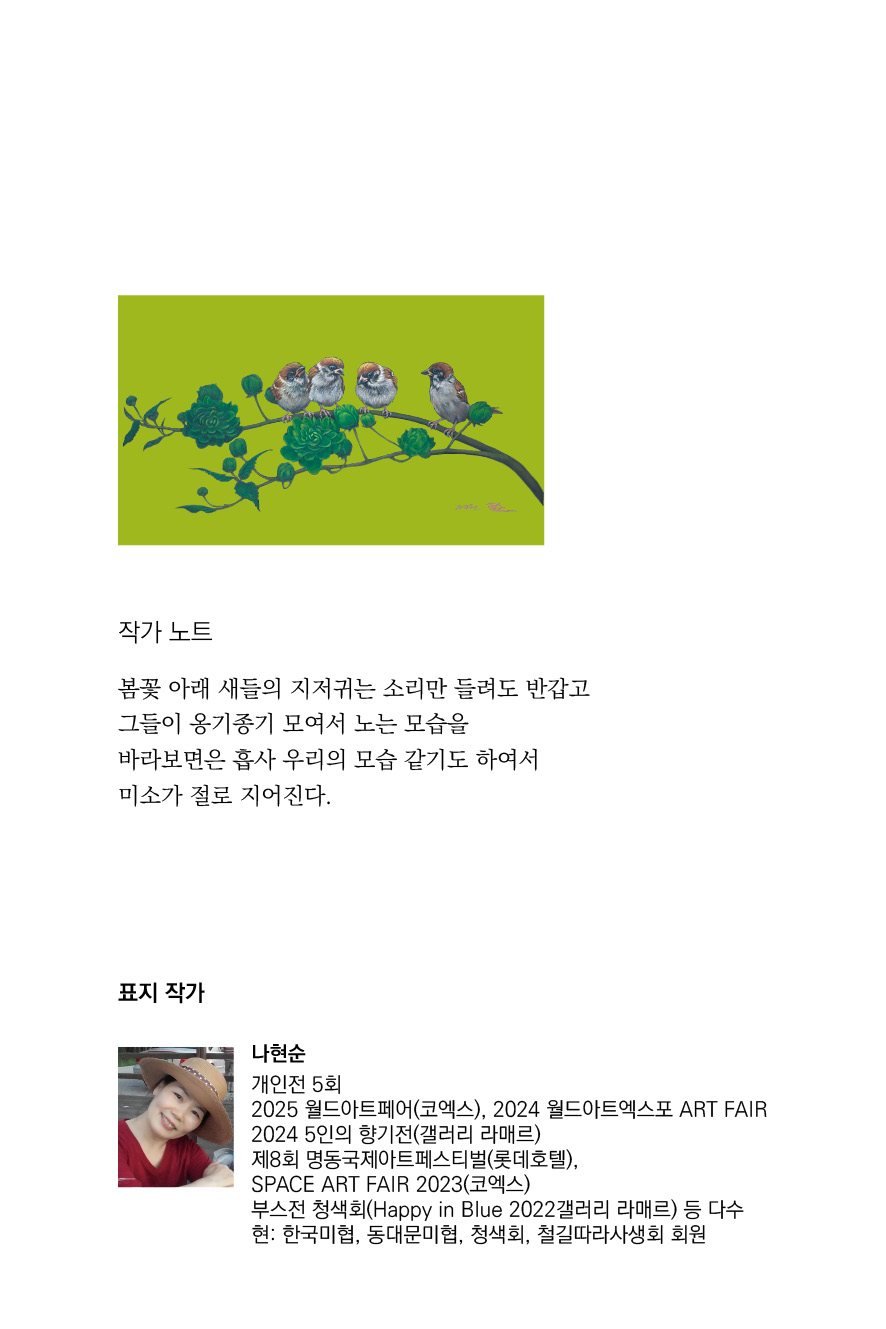 작가 노트

봄꽃 아래 새들의 지저귀는 소리만 들려도 반갑고
그들이 옹기종기 모여서 노는 모습을
바라보면은 흡사 우리의 모습 같기도 하여서
미소가 절로 지어진다.

표지 작가

나현순
개인전 5회
2025 월드아트페어(코엑스), 2024 월드아트엑스포 ART FAIR
2024 5인의 향기전(갤러리 라매르)
제8회 명동국제아트페스티벌(롯데호텔),
SPACE ART FAIR 2023(코엑스)
부스전 청색회(Happy in Blue 2022갤러리 라매르) 등 다수
현: 한국미협, 동대문미협, 청색회, 철길따라사생회 회원